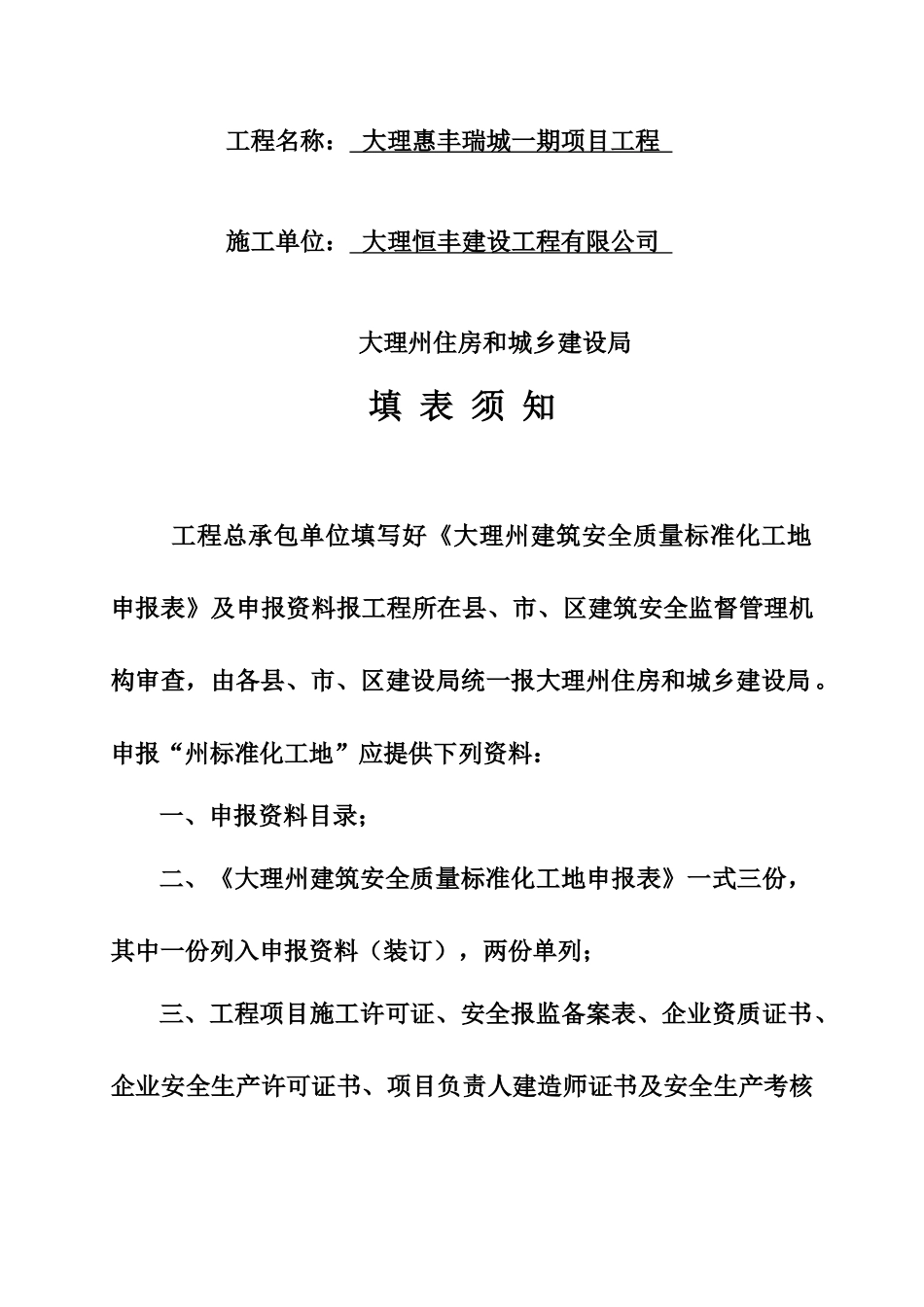 工程名称： 大理惠丰瑞城一期项目工程

施工单位： 大理恒丰建设工程有限公司

大理州住房和城乡建设局

填 表 须 知

工程总承包单位填写好《大理州建筑安全质量标准化工地申报表》及申报资料报工程所在县、市、区建筑安全监督管理机构审查，由各县、市、区建设局统一报大理州住房和城乡建设局。申报“州标准化工地”应提供下列资料：

一、申报资料目录；

二、《大理州建筑安全质量标准化工地申报表》一式三份，其中一份列入申报资料（装订），两份单列；

三、工程项目施工许可证、安全报监备案表、企业资质证书、企业安全生产许可证书、项目负责人建造师证书及安全生产考核